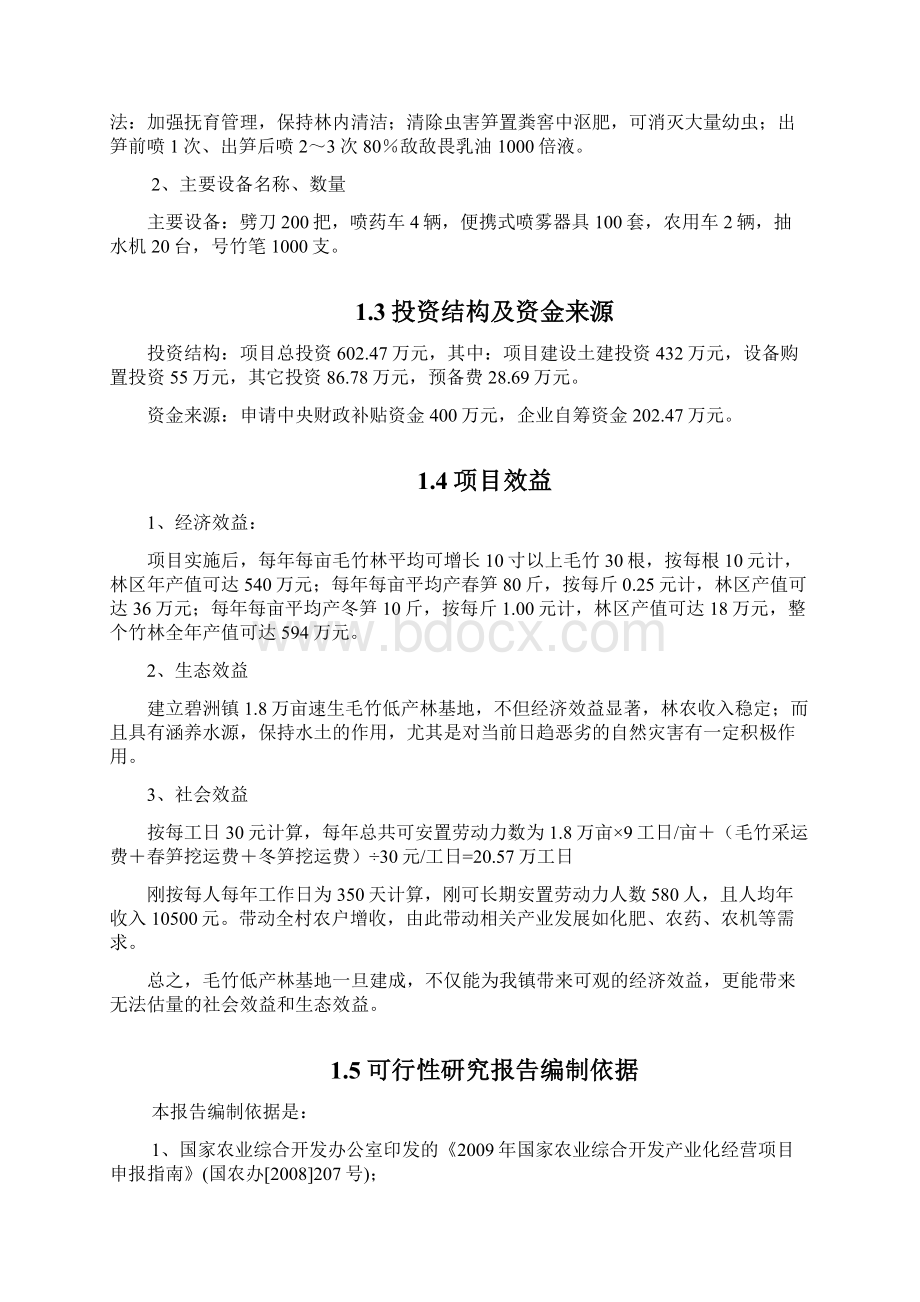 法：加强抚育管理，保持林内清洁；清除虫害笋置粪窖中沤肥，可消灭大量幼虫；出笋前喷 1 次、出笋后喷 2～3 次 80％敌敌畏乳油 1000 倍液。

2、主要设备名称、数量

主要设备：劈刀 200 把，喷药车 4 辆，便携式喷雾器具 100 套，农用车 2 辆，抽水机 20 台，号竹笔 1000 支。

1.3 投资结构及资金来源

投资结构：项目总投资 602.47 万元，其中：项目建设土建投资 432 万元，设备购置投资 55 万元，其它投资 86.78 万元，预备费 28.69 万元。

资金来源：申请中央财政补贴资金 400 万元，企业自筹资金 202.47 万元。

1.4 项目效益

1、经济效益：

项目实施后，每年每亩毛竹林平均可增长 10 寸以上毛竹 30 根，按每根 10 元计，林区年产值可达 540 万元；每年每亩平均产春笋 80 斤，按每斤 0.25 元计，林区产值可达 36 万元；每年每亩平均产冬笋 10 斤，按每斤 1.00 元计，林区产值可达 18 万元，整个竹林全年产值可达 594 万元。

www.bdocx.com

2、生态效益

建立碧洲镇 1.8 万亩速生毛竹低产林基地，不但经济效益显著，林农收入稳定；而且具有涵养水源，保持水土的作用，尤其是对当前日趋恶劣的自然灾害有一定积极作用。

3、社会效益

按每工日 30 元计算，每年总共可安置劳动力数为 1.8 万亩×9 工日/亩＋（毛竹采运费＋春笋挖运费＋冬笋挖运费）÷30 元/工日=20.57 万工日

刚按每人每年工作日为 350 天计算，刚可长期安置劳动力人数 580 人，且人均年收入 10500 元。带动全村农户增收，由此带动相关产业发展如化肥、农药、农机等需求。

总之，毛竹低产林基地一旦建成，不仅能为我镇带来可观的经济效益，更能带来无法估量的社会效益和生态效益。

1.5 可行性研究报告编制依据

本报告编制依据是：

1、国家农业综合开发办公室印发的《2009 年国家农业综合开发产业化经营项目申报指南》(国农办[2008]207 号);